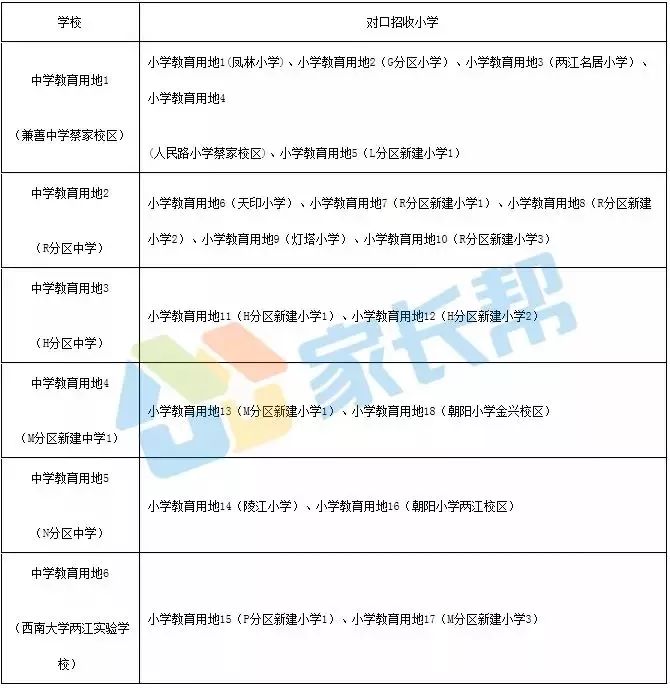 | 学校 | 对口招收小学 |
|---|---|
| 中学教育用地1 （兼善中学蔡家校区） | 小学教育用地1（凤林小学）、小学教育用地2（G分区小学）、小学教育用地3（两江名居小学）、小学教育用地4 （人民路小学蔡家校区）、小学教育用地5（L分区新建小学1） |
| 中学教育用地2 （R分区中学） | 小学教育用地6（天印小学）、小学教育用地7（R分区新建小学1）、小学教育用地8（R分区新建小学2）、小学教育用地9（灯塔小学）、小学教育用地10（R分区新建小学3） |
| 中学教育用地3 （H分区中学） | 小学教育用地11（H分区新建小学1）、小学教育用地12（H分区新建小学2） |
| 中学教育用地4 （M分区新建中学1） | 小学教育用地13（M分区新建小学1）、小学教育用地18（朝阳小学金兴校区） |
| 中学教育用地5 （N分区中学） | 小学教育用地14（陵江小学）、小学教育用地16（朝阳小学两江校区） |
| 中学教育用地6 （西南大学两江实验学校） | 小学教育用地15（P分区新建小学1）、小学教育用地17（M分区新建小学3） |

家长帮